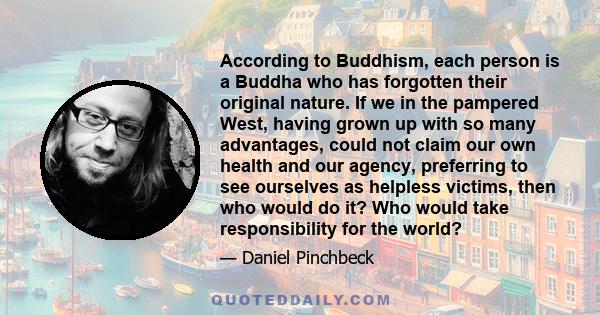 According to Buddhism, each person is a Buddha who has forgotten their original nature. If we in the pampered West, having grown up with so many advantages, could not claim our own health and our agency, preferring to see ourselves as helpless victims, then who would do it? Who would take responsibility for the world?

— Daniel Pinchbeck

QUOTEDDAILY.COM